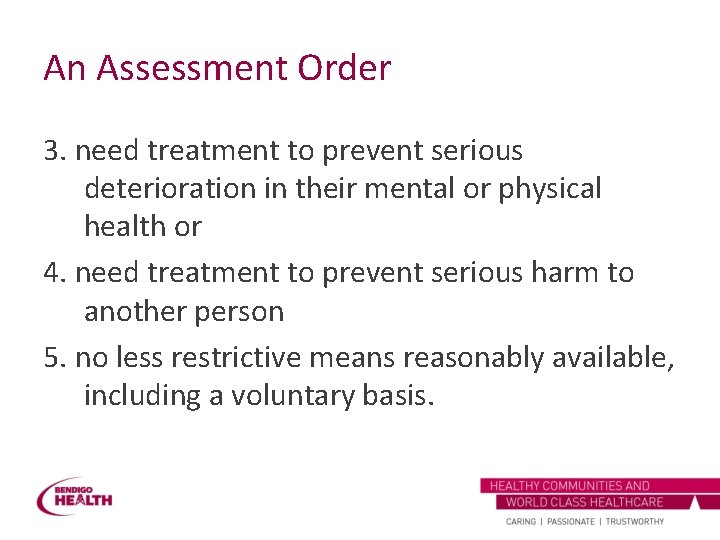 An Assessment Order

3. need treatment to prevent serious deterioration in their mental or physical health or

4. need treatment to prevent serious harm to another person

5. no less restrictive means reasonably available, including a voluntary basis.

BENDIGO HEALTH

HEALTHY COMMUNITIES AND WORLD CLASS HEALTHCARE

CARING | PASSIONATE | TRUSTWORTHY